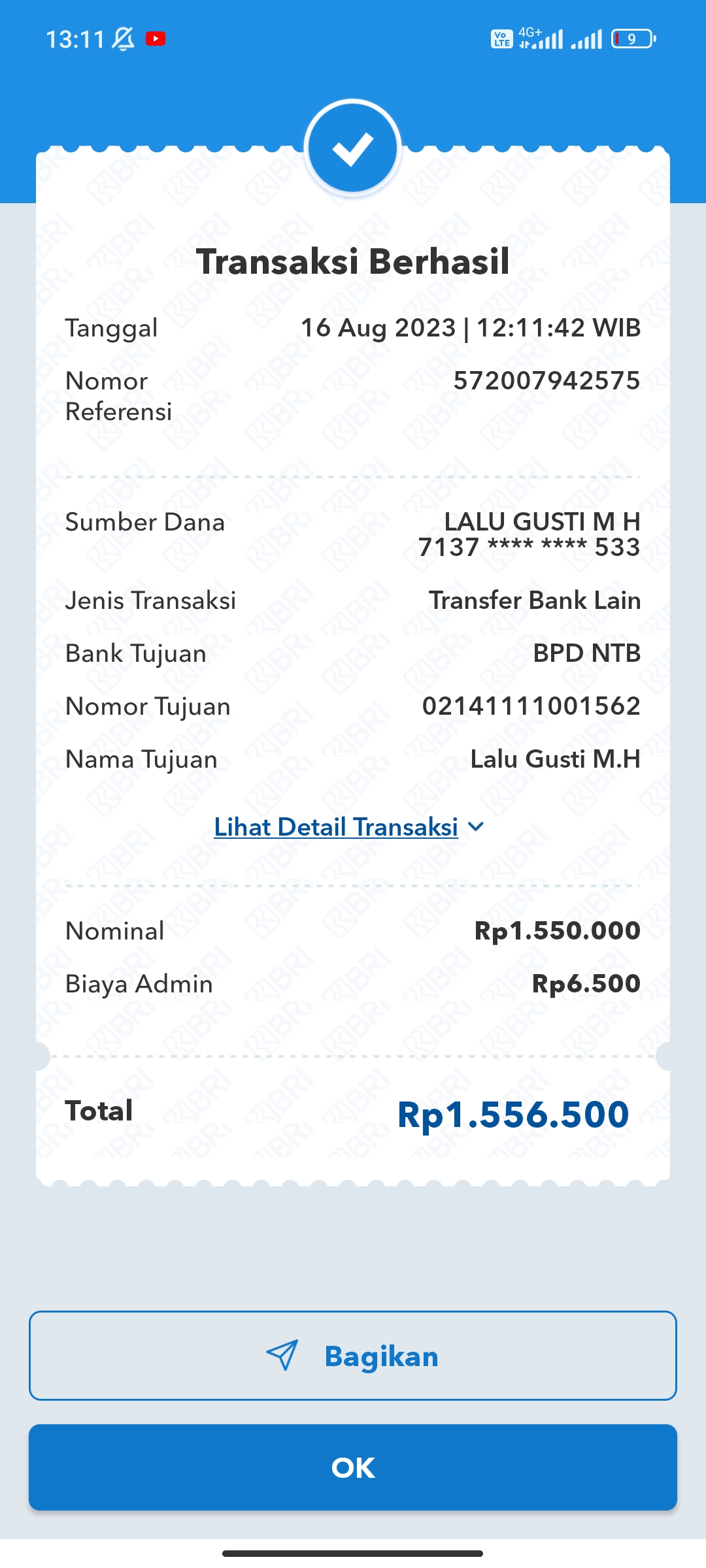 13:11 Vo LTE 4G+ 9

Transaksi Berhasil

Tanggal 16 Aug 2023 | 12:11:42 WIB

Nomor Referensi 572007942575

Sumber Dana LALU GUSTI M H 7137 **** **** 533

Jenis Transaksi Transfer Bank Lain

Bank Tujuan BPD NTB

Nomor Tujuan 02141111001562

Nama Tujuan Lalu Gusti M.H

Lihat Detail Transaksi

Nominal Rp1.550.000

Biaya Admin Rp6.500

Total Rp1.556.500

Bagikan

OK